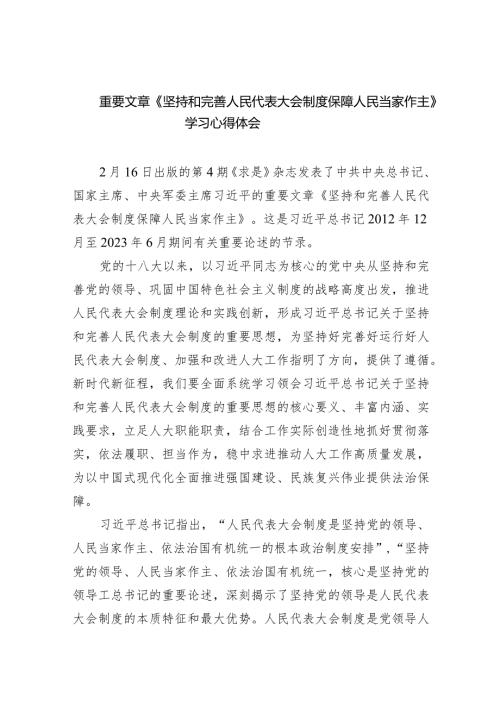 重要文章《坚持和完善人民代表大会制度保障人民当家作主》学习心得体会

2月16日出版的第4期《求是》杂志发表了中共中央总书记、国家主席、中央军委主席习近平的重要文章《坚持和完善人民代表大会制度保障人民当家作主》。这是习近平总书记2012年12月至2023年6月期间有关重要论述的节录。

党的十八大以来，以习近平同志为核心的党中央从坚持和完善党的领导、巩固中国特色社会主义制度的战略高度出发，推进人民代表大会制度理论和实践创新，形成习近平总书记关于坚持和完善人民代表大会制度的重要思想，为坚持好完善好运行好人民代表大会制度、加强和改进人大工作指明了方向，提供了遵循。新时代新征程，我们要全面系统学习领会习近平总书记关于坚持和完善人民代表大会制度的重要思想的核心要义、丰富内涵、实践要求，立足人大职能职责，结合工作实际创造性地抓好贯彻落实，依法履职、担当作为，稳中求进推动人大工作高质量发展，为以中国式现代化全面推进强国建设、民族复兴伟业提供法治保障。

习近平总书记指出，“人民代表大会制度是坚持党的领导、人民当家作主、依法治国有机统一的根本政治制度安排”，“坚持党的领导、人民当家作主、依法治国有机统一，核心是坚持党的领导工总书记的重要论述，深刻揭示了坚持党的领导是人民代表大会制度的本质特征和最大优势。人民代表大会制度是党领导人